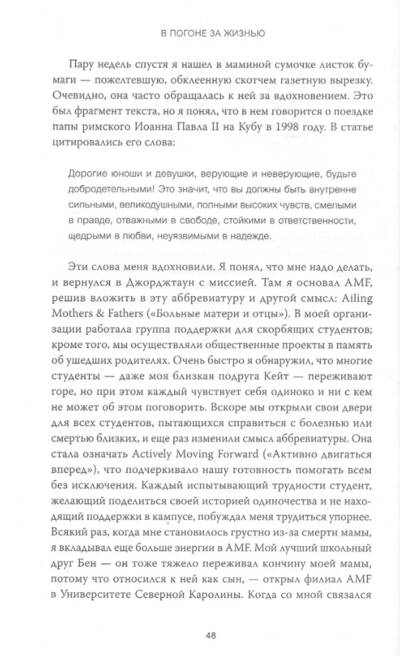 В ПОГОНЕ ЗА ЖИЗНЬЮ

Пару недель спустя я нашел в маминой сумочке листок бумаги — пожелтевшую, обклеенную скотчем газетную вырезку. Очевидно, она часто обращалась к ней за вдохновением. Это был фрагмент текста, но я понял, что в нем говорится о поездке папы римского Иоанна Павла II на Кубу в 1998 году. В статье цитировались его слова:

Дорогие юноши и девушки, верующие и неверующие, будьте добродетельными! Это значит, что вы должны быть внутренне сильными, великодушными, полными высоких чувств, смелыми в правде, отважными в свободе, стойкими в ответственности, щедрыми в любви, неуязвимыми в надежде.

Эти слова меня вдохновили. Я понял, что мне надо делать, и вернулся в Джорджтаун с миссией. Там я основал AMF, решив вложить в эту аббревиатуру и другой смысл: Ailing Mothers & Fathers («Больные матери и отцы»). В моей организации работала группа поддержки для скорбящих студентов; кроме того, мы осуществляли общественные проекты в память об ушедших родителях. Очень быстро я обнаружил, что многие студенты — даже моя близкая подруга Кейт — переживают горе, но при этом каждый чувствует себя одиноко и ни с кем не может об этом поговорить. Вскоре мы открыли свои двери для всех студентов, пытающихся справиться с болезнью или смертью близких, и еще раз изменили смысл аббревиатуры. Она стала означать Actively Moving Forward («Активно двигаться вперед»), что подчеркивало нашу готовность помогать всем без исключения. Каждый испытывающий трудности студент, желающий поделиться своей историей одиночества и не находящий поддержки в кампусе, побуждал меня трудиться упорнее. Всякий раз, когда мне становилось грустно из-за смерти мамы, я вкладывал еще больше энергии в AMF. Мой лучший школьный друг Бен — он тоже тяжело переживал кончину моей мамы, потому что относился к ней как сын, — открыл филиал AMF в Университете Северной Каролины. Когда со мной связался

48